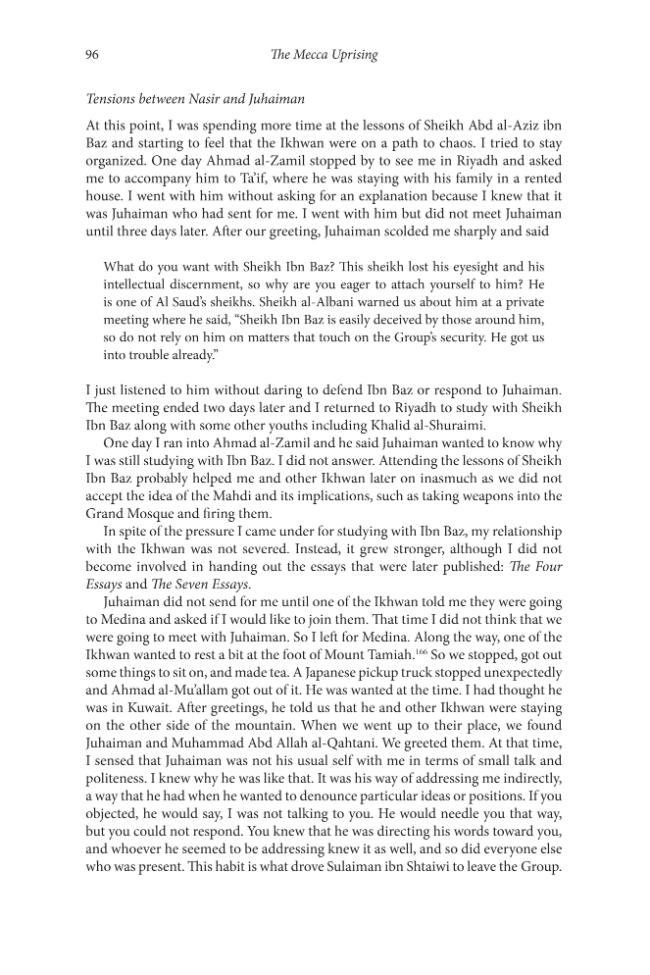 96 The Mecca Uprising

Tensions between Nasir and Juhaiman

At this point, I was spending more time at the lessons of Sheikh Abd al-Aziz ibn Baz and starting to feel that the Ikhwan were on a path to chaos. I tried to stay organized. One day Ahmad al-Zamil stopped by to see me in Riyadh and asked me to accompany him to Ta'if, where he was staying with his family in a rented house. I went with him without asking for an explanation because I knew that it was Juhaiman who had sent for me. I went with him but did not meet Juhaiman until three days later. After our greeting, Juhaiman scolded me sharply and said

What do you want with Sheikh Ibn Baz? This sheikh lost his eyesight and his intellectual discernment, so why are you eager to attach yourself to him? He is one of Al Saud's sheikhs. Sheikh al-Albani warned us about him at a private meeting where he said, "Sheikh Ibn Baz is easily deceived by those around him, so do not rely on him on matters that touch on the Group's security. He got us into trouble already."

I just listened to him without daring to defend Ibn Baz or respond to Juhaiman. The meeting ended two days later and I returned to Riyadh to study with Sheikh Ibn Baz along with some other youths including Khalid al-Shuraimi.

One day I ran into Ahmad al-Zamil and he said Juhaiman wanted to know why I was still studying with Ibn Baz. I did not answer. Attending the lessons of Sheikh Ibn Baz probably helped me and other Ikhwan later on inasmuch as we did not accept the idea of the Mahdi and its implications, such as taking weapons into the Grand Mosque and firing them.

In spite of the pressure I came under for studying with Ibn Baz, my relationship with the Ikhwan was not severed. Instead, it grew stronger, although I did not become involved in handing out the essays that were later published: The Four Essays and The Seven Essays.

Juhaiman did not send for me until one of the Ikhwan told me they were going to Medina and asked if I would like to join them. That time I did not think that we were going to meet with Juhaiman. So I left for Medina. Along the way, one of the Ikhwan wanted to rest a bit at the foot of Mount Tamiah.$^{166}$ So we stopped, got out some things to sit on, and made tea. A Japanese pickup truck stopped unexpectedly and Ahmad al-Mu'allam got out of it. He was wanted at the time. I had thought he was in Kuwait. After greetings, he told us that he and other Ikhwan were staying on the other side of the mountain. When we went up to their place, we found Juhaiman and Muhammad Abd Allah al-Qahtani. We greeted them. At that time, I sensed that Juhaiman was not his usual self with me in terms of small talk and politeness. I knew why he was like that. It was his way of addressing me indirectly, a way that he had when he wanted to denounce particular ideas or positions. If you objected, he would say, I was not talking to you. He would needle you that way, but you could not respond. You knew that he was directing his words toward you, and whoever he seemed to be addressing knew it as well, and so did everyone else who was present. This habit is what drove Sulaiman ibn Shtaiwi to leave the Group.